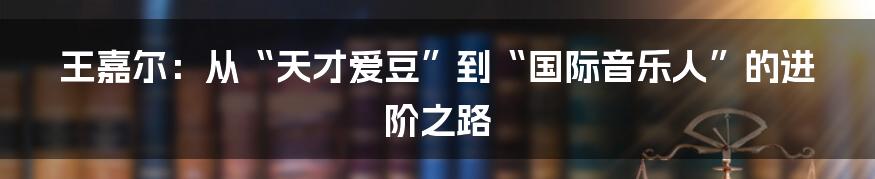 王嘉尔：从“天才爱豆”到“国际音乐人”的进阶之路